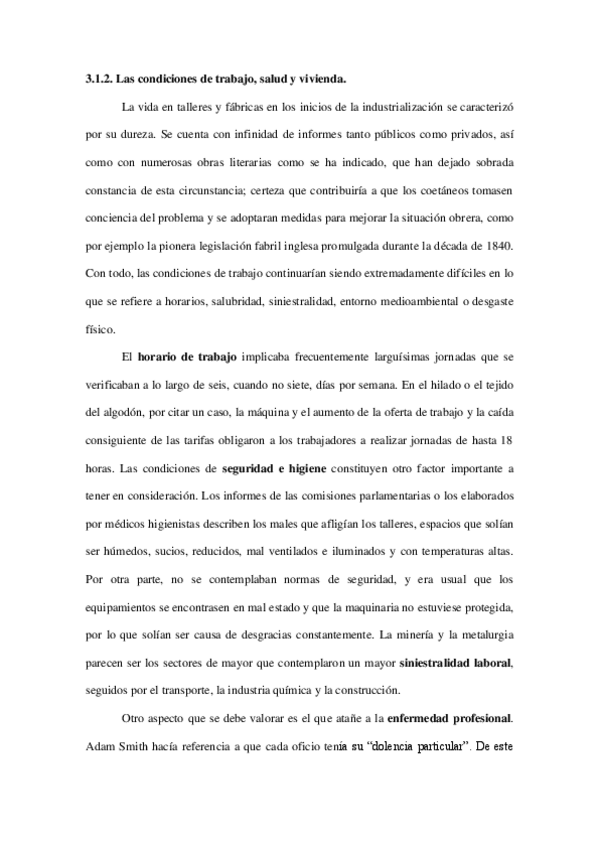 3.1.2. Las condiciones de trabajo, salud y vivienda.

La vida en talleres y fábricas en los inicios de la industrialización se caracterizó por su dureza. Se cuenta con infinidad de informes tanto públicos como privados, así como con numerosas obras literarias como se ha indicado, que han dejado sobrada constancia de esta circunstancia; certeza que contribuiría a que los coetáneos tomasen conciencia del problema y se adoptaran medidas para mejorar la situación obrera, como por ejemplo la pionera legislación fabril inglesa promulgada durante la década de 1840. Con todo, las condiciones de trabajo continuarían siendo extremadamente difíciles en lo que se refiere a horarios, salubridad, siniestralidad, entorno medioambiental o desgaste físico.

El horario de trabajo implicaba frecuentemente larguísimas jornadas que se verificaban a lo largo de seis, cuando no siete, días por semana. En el hilado o el tejido del algodón, por citar un caso, la máquina y el aumento de la oferta de trabajo y la caída consiguiente de las tarifas obligaron a los trabajadores a realizar jornadas de hasta 18 horas. Las condiciones de seguridad e higiene constituyen otro factor importante a tener en consideración. Los informes de las comisiones parlamentarias o los elaborados por médicos higienistas describen los males que afligían los talleres, espacios que solían ser húmedos, sucios, reducidos, mal ventilados e iluminados y con temperaturas altas. Por otra parte, no se contemplaban normas de seguridad, y era usual que los equipamientos se encontrasen en mal estado y que la maquinaria no estuviese protegida, por lo que solían ser causa de desgracias constantemente. La minería y la metalurgia parecen ser los sectores de mayor que contemplaron un mayor siniestralidad laboral, seguidos por el transporte, la industria química y la construcción.

Otro aspecto que se debe valorar es el que atañe a la enfermedad profesional. Adam Smith hacía referencia a que cada oficio tenía su “dolencia particular”. De este